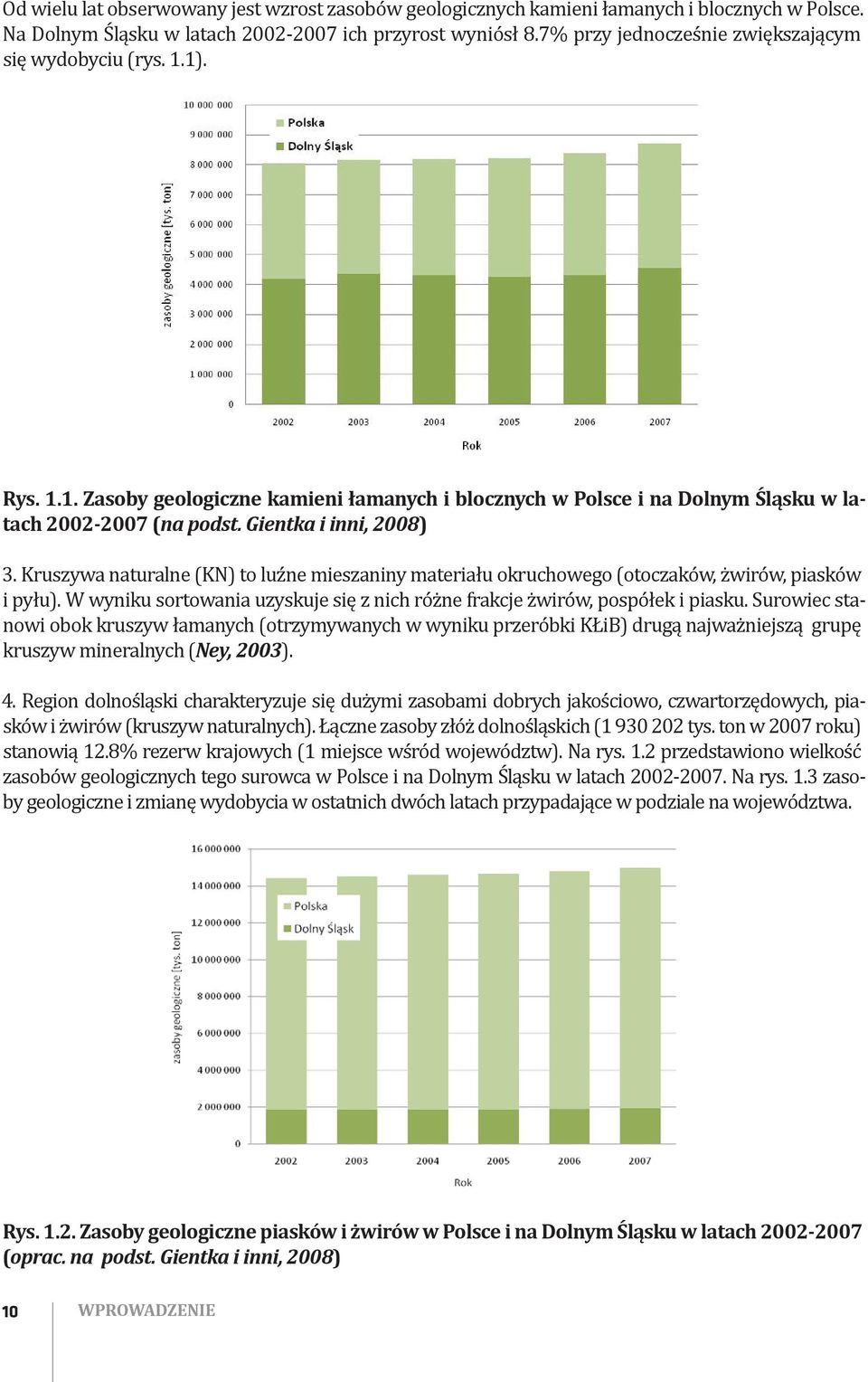 Od wielu lat obserwowany jest wzrost zasobów geologicznych kamieni łamanych i blocznych w Polsce. Na Dolnym Śląsku w latach 2002-2007 ich przyrost wyniósł 8.7% przy jednocześnie zwiększającym się wydobyciu (rys. 1.1).

10 000 000
9 000 000
8 000 000
7 000 000
6 000 000
5 000 000
4 000 000
3 000 000
2 000 000
1 000 000
0

zasoby geologiczne [tys. ton]

Polska
Dolny Śląsk

2002 2003 2004 2005 2006 2007

Rok

Rys. 1.1. Zasoby geologiczne kamieni łamanych i blocznych w Polsce i na Dolnym Śląsku w latach 2002-2007 (na podst. Gientka i inni, 2008)

3. Kruszywa naturalne (KN) to luźne mieszaniny materiału okruchowego (otoczaków, żwirów, piasków i pyłu). W wyniku sortowania uzyskuje się z nich różne frakcje żwirów, pospółek i piasku. Surowiec stanowi obok kruszyw łamanych (otrzymywanych w wyniku przeróbki KŁiB) drugą najważniejszą grupę kruszyw mineralnych (Ney, 2003).

4. Region dolnośląski charakteryzuje się dużymi zasobami dobrych jakościowo, czwartorzędowych, piasków i żwirów (kruszyw naturalnych). Łączne zasoby złóż dolnośląskich (1 930 202 tys. ton w 2007 roku) stanowią 12.8% rezerw krajowych (1 miejsce wśród województw). Na rys. 1.2 przedstawiono wielkość zasobów geologicznych tego surowca w Polsce i na Dolnym Śląsku w latach 2002-2007. Na rys. 1.3 zasoby geologiczne i zmianę wydobycia w ostatnich dwóch latach przypadające w podziale na województwa.

16 000 000
14 000 000
12 000 000
10 000 000
8 000 000
6 000 000
4 000 000
2 000 000
0

zasoby geologiczne [tys. ton]

Polska
Dolny Śląsk

2002 2003 2004 2005 2006 2007

Rok

Rys. 1.2. Zasoby geologiczne piasków i żwirów w Polsce i na Dolnym Śląsku w latach 2002-2007 (oprac. na podst. Gientka i inni, 2008)

10 WPROWADZENIE